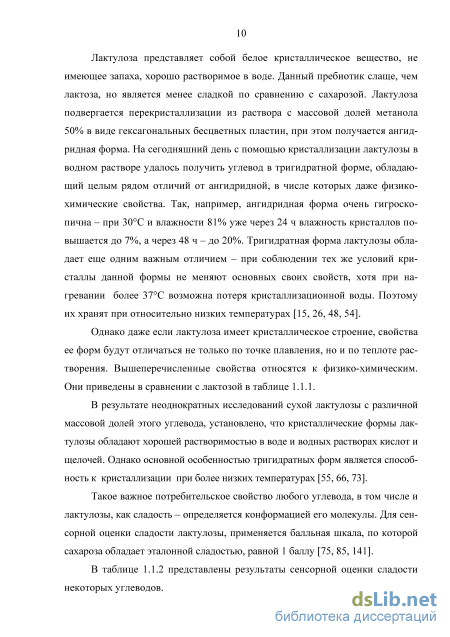 10

Лактулоза представляет собой белое кристаллическое вещество, не имеющее запаха, хорошо растворимое в воде. Данный пребиотик слаще, чем лактоза, но является менее сладкой по сравнению с сахарозой. Лактулоза подвергается перекристаллизации из раствора с массовой долей метанола 50% в виде гексагональных бесцветных пластин, при этом получается ангидридная форма. На сегодняшний день с помощью кристаллизации лактулозы в водном растворе удалось получить углевод в тригидратной форме, обладающий целым рядом отличий от ангидридной, в числе которых даже физико-химические свойства. Так, например, ангидридная форма очень гигроскопична – при 30°С и влажности 81% уже через 24 ч влажность кристаллов повышается до 7%, а через 48 ч – до 20%. Тригидратная форма лактулозы обладает еще одним важным отличием – при соблюдении тех же условий кристаллы данной формы не меняют основных своих свойств, хотя при нагревании более 37°С возможна потеря кристаллизационной воды. Поэтому их хранят при относительно низких температурах [15, 26, 48, 54].

Однако даже если лактулоза имеет кристаллическое строение, свойства ее форм будут отличаться не только по точке плавления, но и по теплоте растворения. Вышеперечисленные свойства относятся к физико-химическим. Они приведены в сравнении с лактозой в таблице 1.1.1.

В результате неоднократных исследований сухой лактулозы с различной массовой долей этого углевода, установлено, что кристаллические формы лактулозы обладают хорошей растворимостью в воде и водных растворах кислот и щелочей. Однако основной особенностью тригидратных форм является способность к кристаллизации при более низких температурах [55, 66, 73].

Такое важное потребительское свойство любого углевода, в том числе и лактулозы, как сладость – определяется конформацией его молекулы. Для сенсорной оценки сладости лактулозы, применяется балльная шкала, по которой сахароза обладает эталонной сладостью, равной 1 баллу [75, 85, 141].

В таблице 1.1.2 представлены результаты сенсорной оценки сладости некоторых углеводов.

dsLib.net
библиотека диссертаций